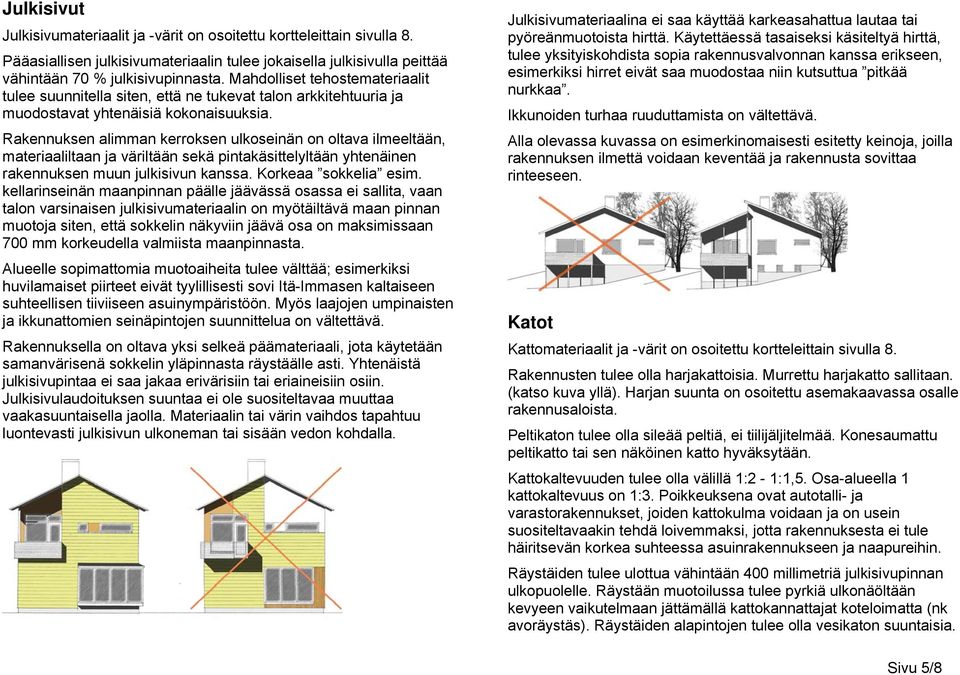 Julkisivut

Julkisivumateriaalit ja -värit on osoitettu kortteleittain sivulla 8.

Pääasiallisen julkisivumateriaalin tulee jokaisella julkisivulla peittää vähintään 70 % julkisivupinnasta. Mahdolliset tehostemateriaalit tulee suunnitella siten, että ne tukevat talon arkkitehtuuria ja muodostavat yhtenäisiä kokonaisuuksia.

Rakennuksen alimman kerroksen ulkoseinän on oltava ilmeeltään, materiaaliltaan ja väriltään sekä pintakäsittelyltään yhtenäinen rakennuksen muun julkisivun kanssa. Korkeaa ”sokkelia” esim. kellarinseinän maanpinnan päälle jäävässä osassa ei sallita, vaan talon varsinaisen julkisivumateriaalin on myötäiltävä maan pinnan muotoja siten, että sokkelin näkyviin jäävä osa on maksimissaan 700 mm korkeudella valmiista maanpinnasta.

Alueelle sopimattomia muotoaiheita tulee välttää; esimerkiksi huvilamaiset piirteet eivät tyylillisesti sovi Itä-Immasen kaltaiseen suhteellisen tiiviiseen asuinympäristöön. Myös laajojen umpinaisten ja ikkunattomien seinäpintojen suunnittelua on vältettävä.

Rakennuksella on oltava yksi selkeä päämateriaali, jota käytetään samanvärisenä sokkelin yläpinnasta räystäälle asti. Yhtenäistä julkisivupintaa ei saa jakaa erivärisiin tai eriaineisiin osiin. Julkisivulaudoituksen suuntaa ei ole suositeltavaa muuttaa vaakasuuntaisella jaolla. Materiaalin tai värin vaihdos tapahtuu luontevasti julkisivun ulkoneman tai sisään vedon kohdalla.

Julkisivumateriaalina ei saa käyttää karkeasahattua lautaa tai pyöreänmuotoista hirttä. Käytettäessä tasaiseksi käsiteltyä hirttä, tulee yksityiskohdista sopia rakennusvalvonnan kanssa erikseen, esimerkiksi hirret eivät saa muodostaa niin kutsuttua ”pitkää nurkkaa”.

Ikkunoiden turhaa ruuduttamista on vältettävä.

Alla olevassa kuvassa on esimerkinomaisesti esitetty keinoja, joilla rakennuksen ilmettä voidaan keventää ja rakennusta sovittaa rinteeseen.

Katot

Kattomateriaalit ja -värit on osoitettu kortteleittain sivulla 8.

Rakennusten tulee olla harjakattoisia. Murrettu harjakatto sallitaan. (katso kuva yllä). Harjan suunta on osoitettu asemakaavassa osalle rakennusaloista.

Peltikaton tulee olla sileää peltiä, ei tiilijäljitelmää. Konesaumattu peltikatto tai sen näköinen katto hyväksytään.

Kattokaltevuuden tulee olla välillä 1:2 - 1:1,5. Osa-alueella 1 kattokaltevuus on 1:3. Poikkeuksena ovat autotalli- ja varastorakennukset, joiden kattokulma voidaan ja on usein suositeltavaakin tehdä loivemmaksi, jotta rakennuksesta ei tule häiritsevän korkea suhteessa asuinrakennukseen ja naapureihin.

Räystäiden tulee ulottua vähintään 400 millimetriä julkisivupinnan ulkopuolelle. Räystään muotoilussa tulee pyrkiä ulkonäöltään kevyeen vaikutelmaan jättämällä kattokannattajat koteloimatta (nk avoräystäs). Räystäiden alapintojen tulee olla vesikaton suuntaisia.

Sivu 5/8